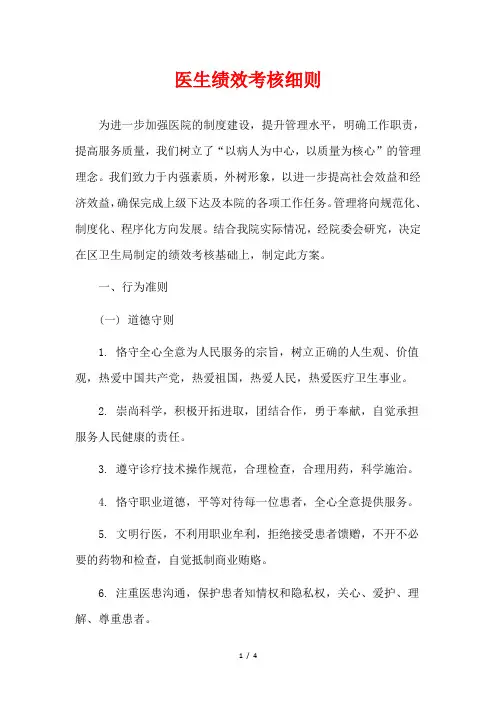 医生绩效考核细则

为进一步加强医院的制度建设，提升管理水平，明确工作职责，提高服务质量，我们树立了“以病人为中心，以质量为核心”的管理理念。我们致力于内强素质，外树形象，以进一步提高社会效益和经济效益，确保完成上级下达及本院的各项工作任务。管理将向规范化、制度化、程序化方向发展。结合我院实际情况，经院委会研究，决定在区卫生局制定的绩效考核基础上，制定此方案。

一、行为准则

（一）道德守则

1. 恪守全心全意为人民服务的宗旨，树立正确的人生观、价值观，热爱中国共产党，热爱祖国，热爱人民，热爱医疗卫生事业。

2. 崇尚科学，积极开拓进取，团结合作，勇于奉献，自觉承担服务人民健康的责任。

3. 遵守诊疗技术操作规范，合理检查，合理用药，科学施治。

4. 恪守职业道德，平等对待每一位患者，全心全意提供服务。

5. 文明行医，不利用职业牟利，拒绝接受患者馈赠，不开不必要的药物和检查，自觉抵制商业贿赂。

6. 注重医患沟通，保护患者知情权和隐私权，关心、爱护、理解、尊重患者。

1 / 4